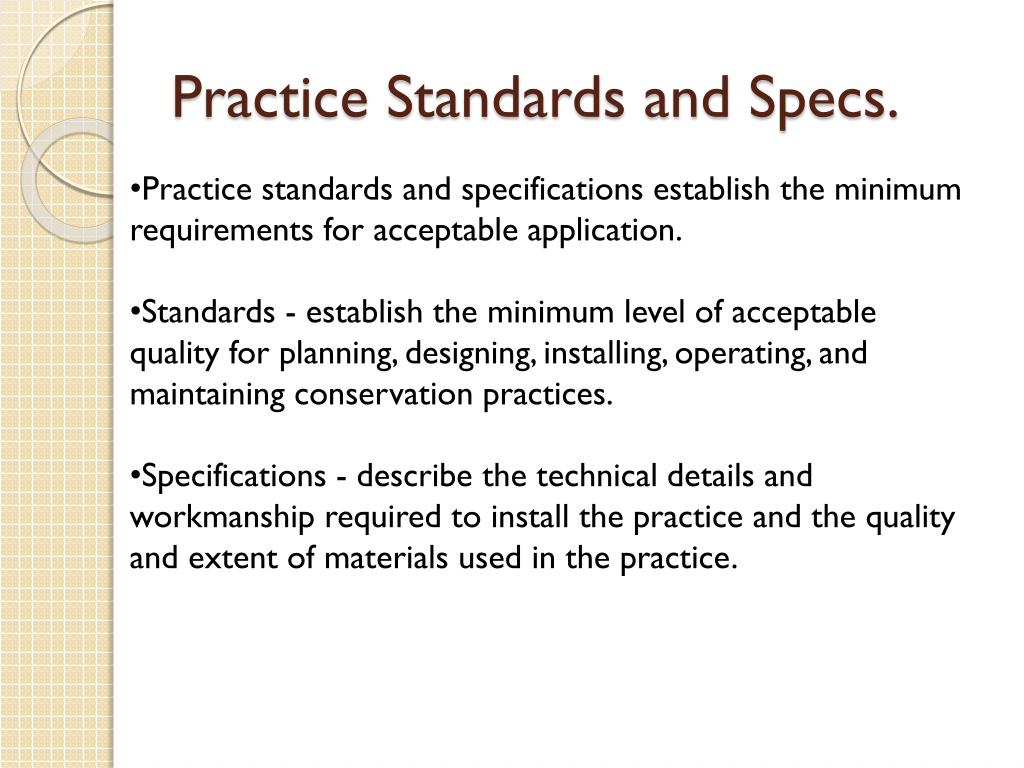 Practice Standards and Specs.

•Practice standards and specifications establish the minimum requirements for acceptable application.

•Standards - establish the minimum level of acceptable quality for planning, designing, installing, operating, and maintaining conservation practices.

•Specifications - describe the technical details and workmanship required to install the practice and the quality and extent of materials used in the practice.